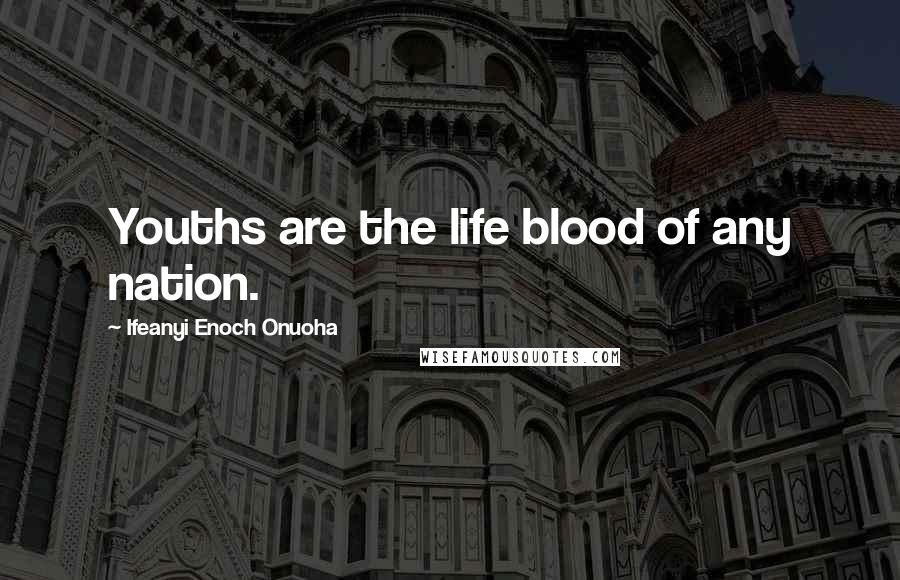 Youths are the life blood of any nation.

~ Ifeanyi Enoch Onuoha

WISEFAMOUSQUOTES.COM